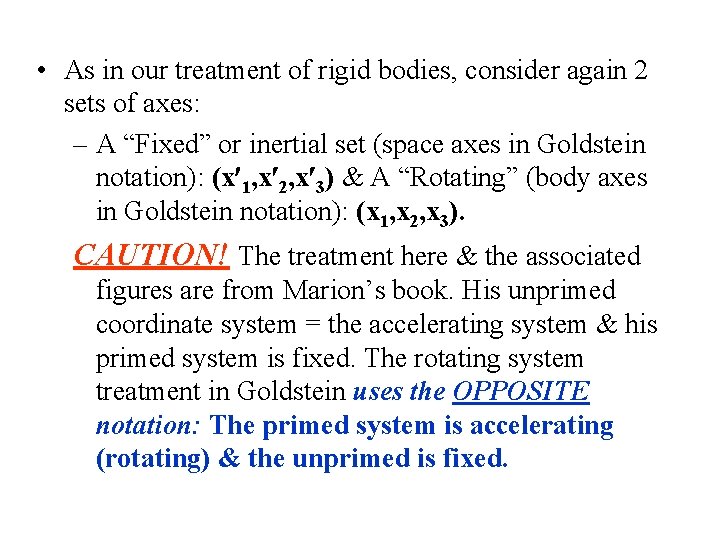 • As in our treatment of rigid bodies, consider again 2 sets of axes:

– A “Fixed” or inertial set (space axes in Goldstein notation): $(x'_1,x'_2,x'_3)$ & A “Rotating” (body axes in Goldstein notation): $(x_1,x_2,x_3)$.

CAUTION! The treatment here & the associated figures are from Marion’s book. His unprimed coordinate system = the accelerating system & his primed system is fixed. The rotating system treatment in Goldstein uses the OPPOSITE notation: The primed system is accelerating (rotating) & the unprimed is fixed.